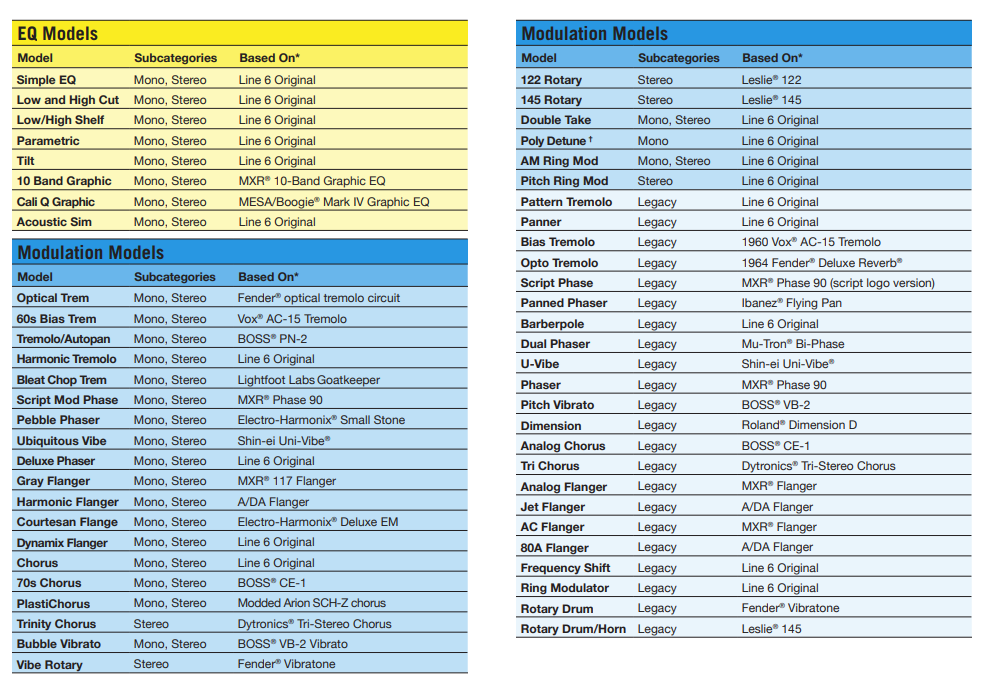 EQ Models

| Model | Subcategories | Based On* |
|---|---|---|
| Simple EQ | Mono, Stereo | Line 6 Original |
| Low and High Cut | Mono, Stereo | Line 6 Original |
| Low/High Shelf | Mono, Stereo | Line 6 Original |
| Parametric | Mono, Stereo | Line 6 Original |
| Tilt | Mono, Stereo | Line 6 Original |
| 10 Band Graphic | Mono, Stereo | MXR® 10-Band Graphic EQ |
| Cali Q Graphic | Mono, Stereo | MESA/Boogie® Mark IV Graphic EQ |
| Acoustic Sim | Mono, Stereo | Line 6 Original |

Modulation Models

| Model | Subcategories | Based On* |
|---|---|---|
| Optical Trem | Mono, Stereo | Fender® optical tremolo circuit |
| 60s Bias Trem | Mono, Stereo | Vox® AC-15 Tremolo |
| Tremolo/Autopan | Mono, Stereo | BOSS® PN-2 |
| Harmonic Tremolo | Mono, Stereo | Line 6 Original |
| Bleat Chop Trem | Mono, Stereo | Lightfoot Labs Goatkeeper |
| Script Mod Phase | Mono, Stereo | MXR® Phase 90 |
| Pebble Phaser | Mono, Stereo | Electro-Harmonix® Small Stone |
| Ubiquitous Vibe | Mono, Stereo | Shin-ei Uni-Vibe® |
| Deluxe Phaser | Mono, Stereo | Line 6 Original |
| Gray Flanger | Mono, Stereo | MXR® 117 Flanger |
| Harmonic Flanger | Mono, Stereo | A/DA Flanger |
| Courtesan Flange | Mono, Stereo | Electro-Harmonix® Deluxe EM |
| Dynamix Flanger | Mono, Stereo | Line 6 Original |
| Chorus | Mono, Stereo | Line 6 Original |
| 70s Chorus | Mono, Stereo | BOSS® CE-1 |
| PlastiChorus | Mono, Stereo | Modded Arion SCH-Z chorus |
| Trinity Chorus | Stereo | Dytronics® Tri-Stereo Chorus |
| Bubble Vibrato | Mono, Stereo | BOSS® VB-2 Vibrato |
| Vibe Rotary | Stereo | Fender® Vibratone |

Modulation Models

| Model | Subcategories | Based On* |
|---|---|---|
| 122 Rotary | Stereo | Leslie® 122 |
| 145 Rotary | Stereo | Leslie® 145 |
| Double Take | Mono, Stereo | Line 6 Original |
| Poly Detune † | Mono | Line 6 Original |
| AM Ring Mod | Mono, Stereo | Line 6 Original |
| Pitch Ring Mod | Stereo | Line 6 Original |
| Pattern Tremolo | Legacy | Line 6 Original |
| Panner | Legacy | Line 6 Original |
| Bias Tremolo | Legacy | 1960 Vox® AC-15 Tremolo |
| Opto Tremolo | Legacy | 1964 Fender® Deluxe Reverb® |
| Script Phase | Legacy | MXR® Phase 90 (script logo version) |
| Panned Phaser | Legacy | Ibanez® Flying Pan |
| Barberpole | Legacy | Line 6 Original |
| Dual Phaser | Legacy | Mu-Tron® Bi-Phase |
| U-Vibe | Legacy | Shin-ei Uni-Vibe® |
| Phaser | Legacy | MXR® Phase 90 |
| Pitch Vibrato | Legacy | BOSS® VB-2 |
| Dimension | Legacy | Roland® Dimension D |
| Analog Chorus | Legacy | BOSS® CE-1 |
| Tri Chorus | Legacy | Dytronics® Tri-Stereo Chorus |
| Analog Flanger | Legacy | MXR® Flanger |
| Jet Flanger | Legacy | A/DA Flanger |
| AC Flanger | Legacy | MXR® Flanger |
| 80A Flanger | Legacy | A/DA Flanger |
| Frequency Shift | Legacy | Line 6 Original |
| Ring Modulator | Legacy | Line 6 Original |
| Rotary Drum | Legacy | Fender® Vibratone |
| Rotary Drum/Horn | Legacy | Leslie® 145 |